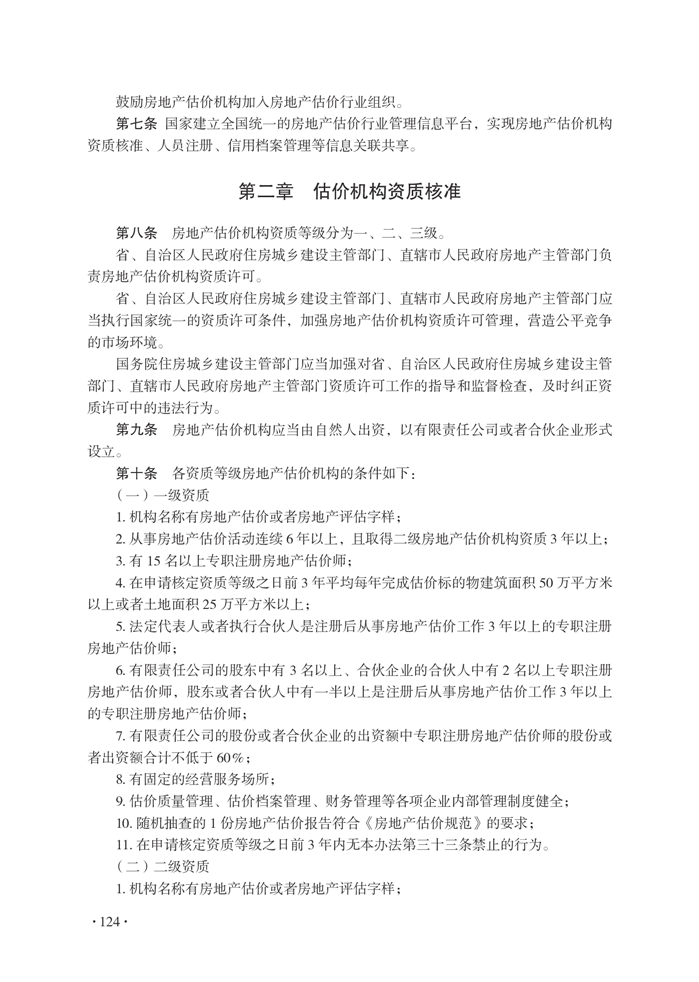 鼓励房地产估价机构加入房地产估价行业组织。

第七条 国家建立全国统一的房地产估价行业管理信息平台，实现房地产估价机构资质核准、人员注册、信用档案管理等信息关联共享。

第二章 估价机构资质核准

第八条 房地产估价机构资质等级分为一、二、三级。

省、自治区人民政府住房城乡建设主管部门、直辖市人民政府房地产主管部门负责房地产估价机构资质许可。

省、自治区人民政府住房城乡建设主管部门、直辖市人民政府房地产主管部门应当执行国家统一的资质许可条件，加强房地产估价机构资质许可管理，营造公平竞争的市场环境。

国务院住房城乡建设主管部门应当加强对省、自治区人民政府住房城乡建设主管部门、直辖市人民政府房地产主管部门资质许可工作的指导和监督检查，及时纠正资质许可中的违法行为。

第九条 房地产估价机构应当由自然人出资，以有限责任公司或者合伙企业形式设立。

第十条 各资质等级房地产估价机构的条件如下：

（一）一级资质

1.机构名称有房地产估价或者房地产评估字样；

2.从事房地产估价活动连续6年以上，且取得二级房地产估价机构资质3年以上；

3.有15名以上专职注册房地产估价师；

4.在申请核定资质等级之日前3年平均每年完成估价标的物建筑面积50万平方米以上或者土地面积25万平方米以上；

5.法定代表人或者执行合伙人是注册后从事房地产估价工作3年以上的专职注册房地产估价师；

6.有限责任公司的股东中有3名以上、合伙企业的合伙人中有2名以上专职注册房地产估价师，股东或者合伙人中有一半以上是注册后从事房地产估价工作3年以上的专职注册房地产估价师；

7.有限责任公司的股份或者合伙企业的出资额中专职注册房地产估价师的股份或者出资额合计不低于60%；

8.有固定的经营服务场所；

9.估价质量管理、估价档案管理、财务管理等各项企业内部管理制度健全；

10.随机抽查的1份房地产估价报告符合《房地产估价规范》的要求；

11.在申请核定资质等级之日前3年内无本办法第三十三条禁止的行为。

（二）二级资质

1.机构名称有房地产估价或者房地产评估字样；

·124·